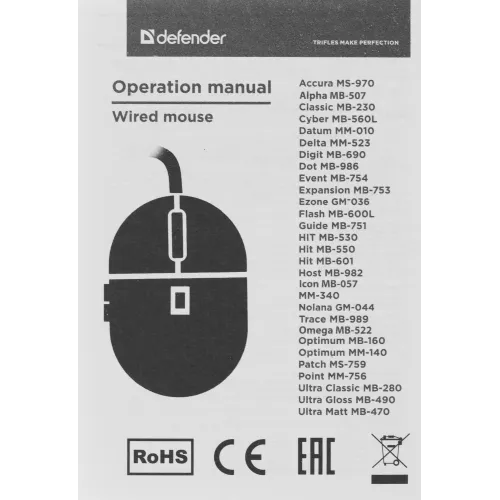 defender

TRIFLES MAKE PERFECTION

Operation manual

Wired mouse

Accura MS-970
Alpha MB-507
Classic MB-230
Cyber MB-560L
Datum MM-010
Delta MM-523
Digit MB-690
Dot MB-986
Event MB-754
Expansion MB-753
Ezone GM-036
Flash MB-600L
Guide MB-751
HIT MB-530
Hit MB-550
Hit MB-601
Host MB-982
Icon MB-057
MM-340
Nolana GM-044
Trace MB-989
Omega MB-522
Optimum MB-160
Optimum MM-140
Patch MS-759
Point MM-756
Ultra Classic MB-280
Ultra Gloss MB-490
Ultra Matt MB-470

RoHS

CE

EAC